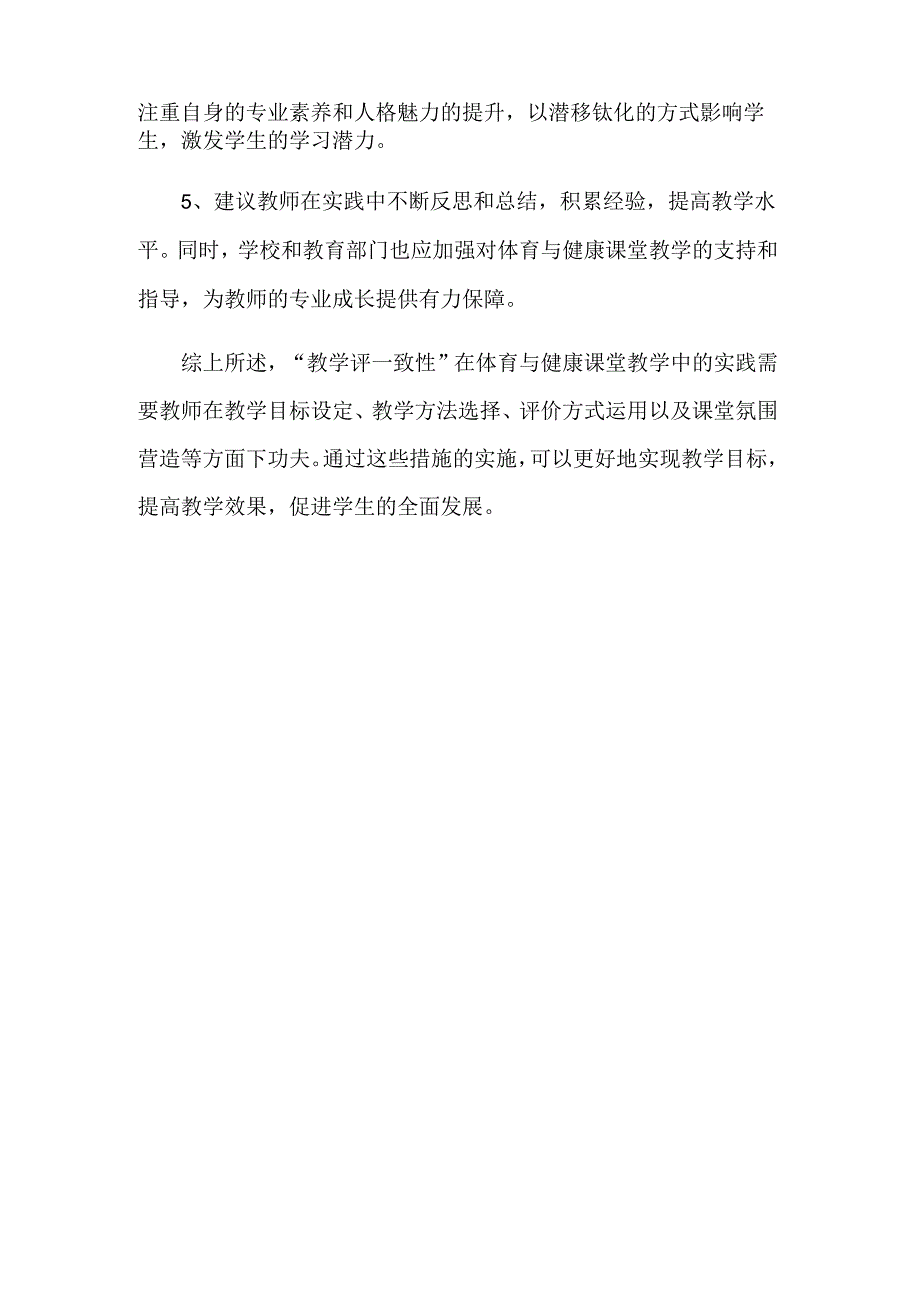 注重自身的专业素养和人格魅力的提升，以潜移钛化的方式影响学生，激发学生的学习潜力。

5、建议教师在实践中不断反思和总结，积累经验，提高教学水平。同时，学校和教育部门也应加强对体育与健康课堂教学的支持和指导，为教师的专业成长提供有力保障。

综上所述，“教学评一致性”在体育与健康课堂教学中的实践需要教师在教学目标设定、教学方法选择、评价方式运用以及课堂氛围营造等方面下功夫。通过这些措施的实施，可以更好地实现教学目标，提高教学效果，促进学生的全面发展。